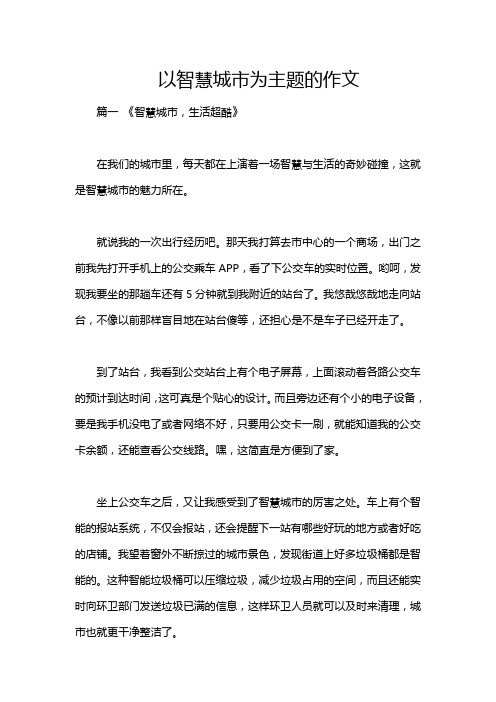 以智慧城市为主题的作文

篇一 《智慧城市，生活超酷》

在我们的城市里，每天都在上演着一场智慧与生活的奇妙碰撞，这就是智慧城市的魅力所在。

就说我的一次出行经历吧。那天我打算去市中心的一个商场，出门之前我先打开手机上的公交乘车 APP，看了下公交车的实时位置。哟呵，发现我要坐的那趟车还有 5 分钟就到我附近的站台了。我悠哉悠哉地走向站台，不像以前那样盲目地在站台傻等，还担心是不是车子已经开走了。

到了站台，我看到公交站台上有个电子屏幕，上面滚动着各路公交车的预计到达时间，这可真是个贴心的设计。而且旁边还有个小的电子设备，要是我手机没电了或者网络不好，只要用公交卡一刷，就能知道我的公交卡余额，还能查看公交线路。嘿，这简直是方便到了家。

坐上公交车之后，又让我感受到了智慧城市的厉害之处。车上有个智能的报站系统，不仅会报站，还会提醒下一站有哪些好玩的地方或者好吃的店铺。我望着窗外不断掠过的城市景色，发现街道上好多垃圾桶都是智能的。这种智能垃圾桶可以压缩垃圾，减少垃圾占用的空间，而且还能实时向环卫部门发送垃圾已满的信息，这样环卫人员就可以及时来清理，城市也就更干净整洁了。